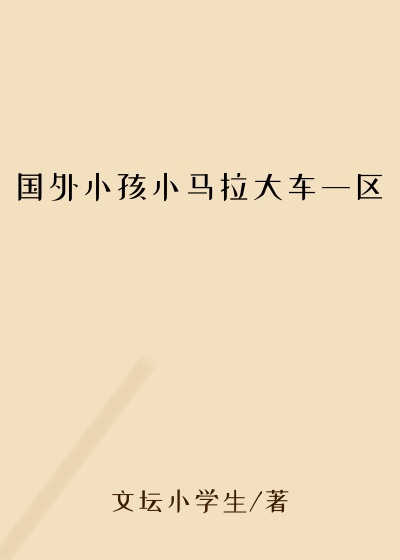 国外小孩小马拉大车一区

文坛小学生/著